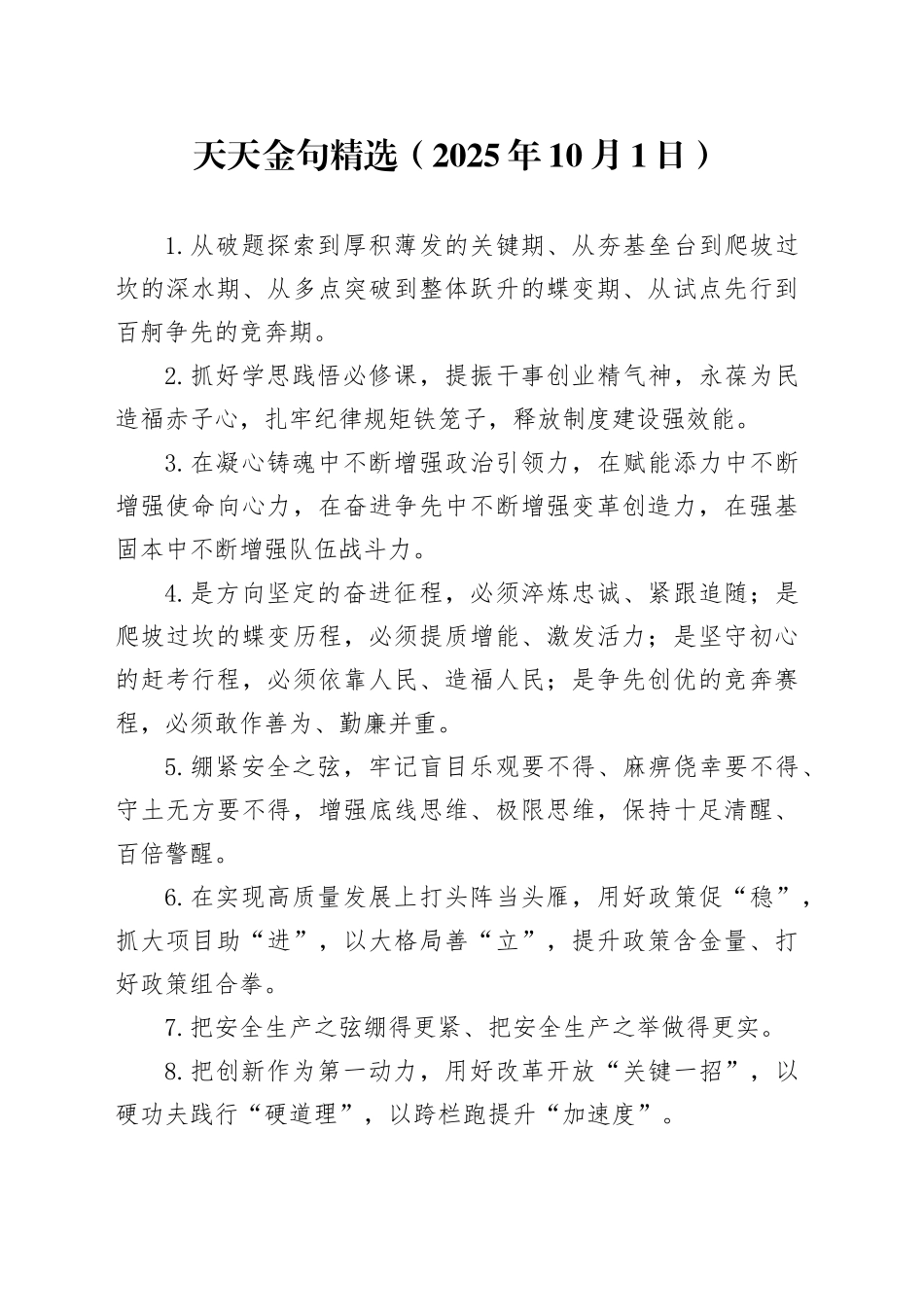 天天金句精选（2025年10月1日）

1.从破题探索到厚积薄发的关键期、从夯基垒台到爬坡过坎的深水期、从多点突破到整体跃升的蝶变期、从试点先行到百舸争先的竞奔期。

2.抓好学思践悟必修课，提振干事创业精气神，永葆为民造福赤子心，扎牢纪律规矩铁笼子，释放制度建设强效能。

3.在凝心铸魂中不断增强政治引领力，在赋能添力中不断增强使命向心力，在奋进争先中不断增强变革创造力，在强基固本中不断增强队伍战斗力。

4.是方向坚定的奋进征程，必须淬炼忠诚、紧跟追随；是爬坡过坎的蝶变历程，必须提质增能、激发活力；是坚守初心的赶考行程，必须依靠人民、造福人民；是争先创优的竞奔赛程，必须敢作善为、勤廉并重。

5.绷紧安全之弦，牢记盲目乐观要不得、麻痹侥幸要不得、守土无方要不得，增强底线思维、极限思维，保持十足清醒、百倍警醒。

6.在实现高质量发展上打头阵当头雁，用好政策促“稳”，抓大项目助“进”，以大格局善“立”，提升政策含金量、打好政策组合拳。

7.把安全生产之弦绷得更紧、把安全生产之举做得更实。

8.把创新作为第一动力，用好改革开放“关键一招”，以硬功夫践行“硬道理”，以跨栏跑提升“加速度”。